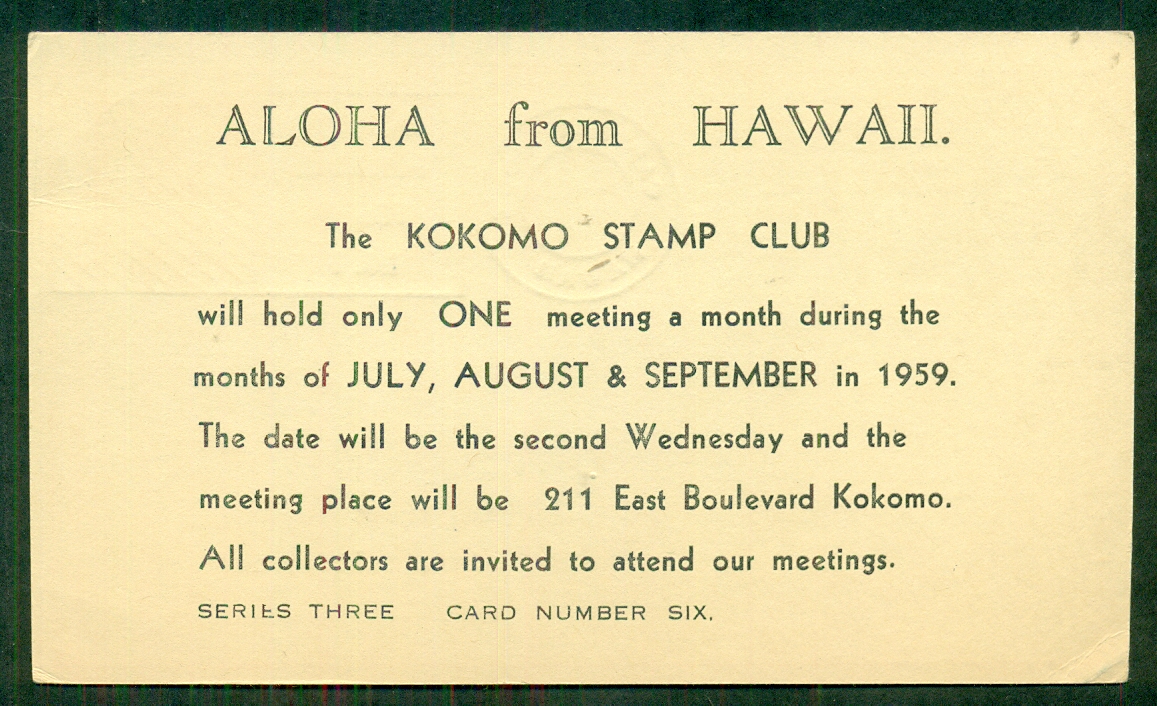 ALOHA from HAWAII.

The KOKOMO STAMP CLUB

will hold only ONE meeting a month during the months of JULY, AUGUST & SEPTEMBER in 1959. The date will be the second Wednesday and the meeting place will be 211 East Boulevard Kokomo. All collectors are invited to attend our meetings.

SERIES THREE CARD NUMBER SIX.